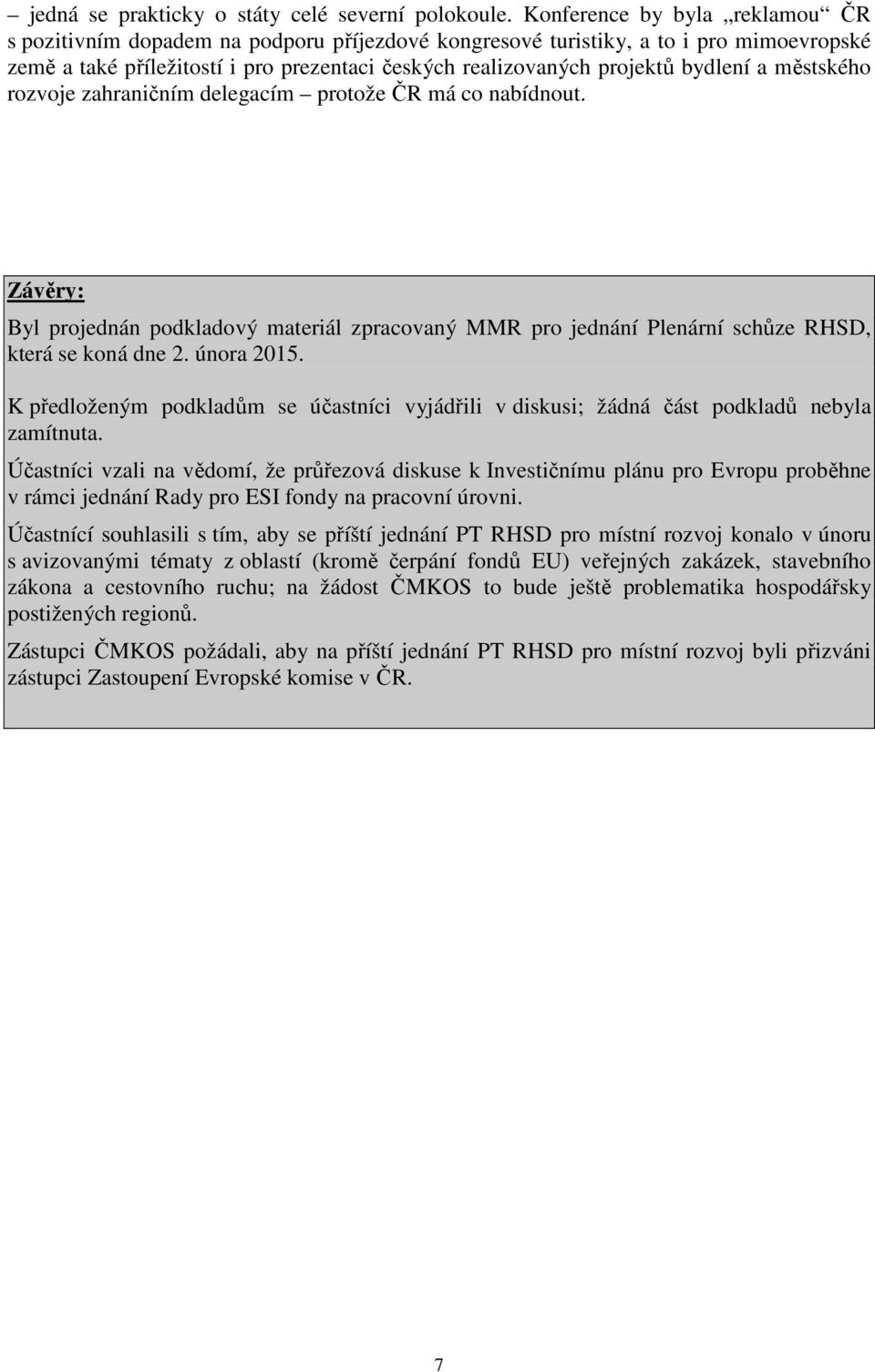 – jedná se prakticky o státy celé severní polokoule. Konference by byla „reklamou“ ČR s pozitivním dopadem na podporu příjezdové kongresové turistiky, a to i pro mimoevropské země a také příležitostí i pro prezentaci českých realizovaných projektů bydlení a městského rozvoje zahraničním delegacím – protože ČR má co nabídnout.

Závěry:

Byl projednán podkladový materiál zpracovaný MMR pro jednání Plenární schůze RHSD, která se koná dne 2. února 2015.

K předloženým podkladům se účastníci vyjádřili v diskusi; žádná část podkladů nebyla zamítnuta.

Účastníci vzali na vědomí, že průřezová diskuse k Investičnímu plánu pro Evropu proběhne v rámci jednání Rady pro ESI fondy na pracovní úrovni.

Účastnící souhlasili s tím, aby se příští jednání PT RHSD pro místní rozvoj konalo v únoru s avizovanými tématy z oblastí (kromě čerpání fondů EU) veřejných zakázek, stavebního zákona a cestovního ruchu; na žádost ČMKOS to bude ještě problematika hospodářsky postižených regionů.

Zástupci ČMKOS požádali, aby na příští jednání PT RHSD pro místní rozvoj byli přizváni zástupci Zastoupení Evropské komise v ČR.

7